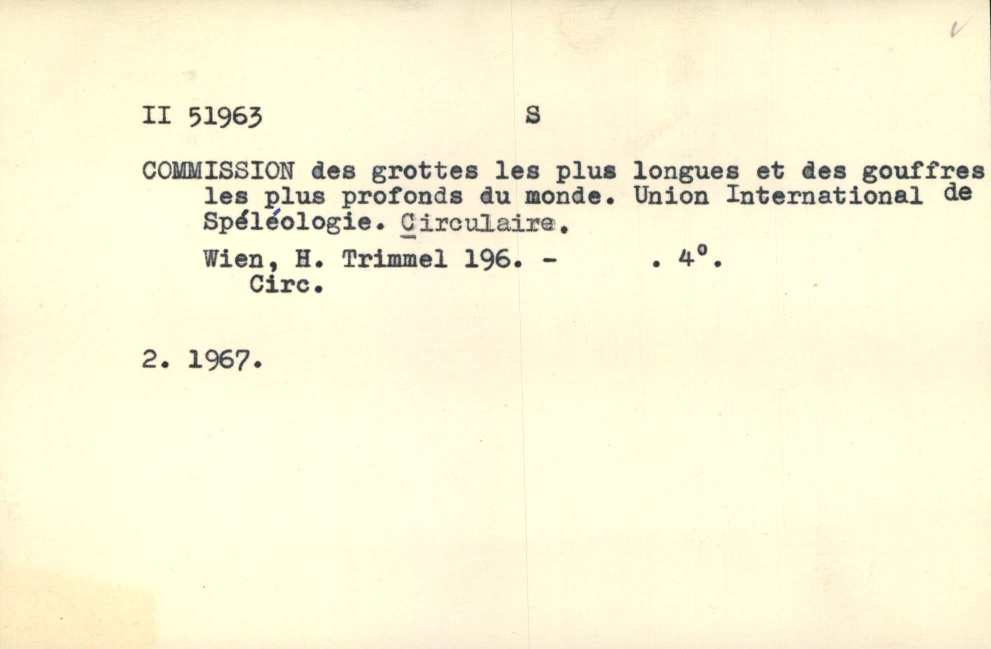 II 51963 S

COMMISSION des grottes les plus longues et des gouffres les plus profonds du monde. Union International de Spéléologie. Circulaire.

Wien, H. Trimmel 196. - . 4°.
Circ.

2. 1967.